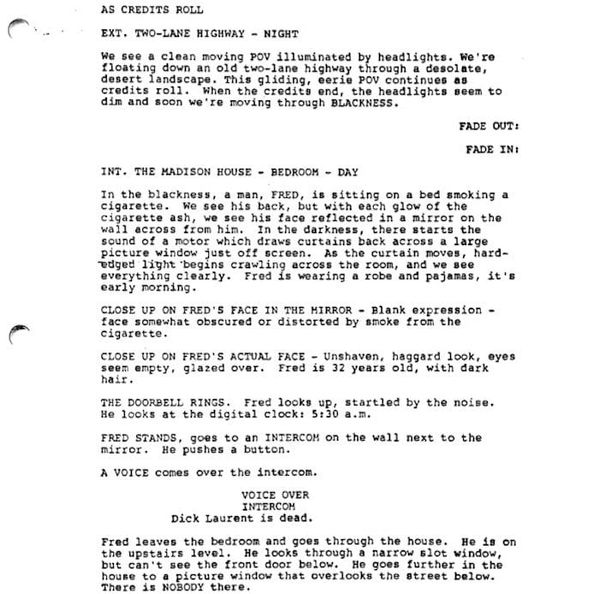 AS CREDITS ROLL

EXT. TWO-LANE HIGHWAY - NIGHT

We see a clean moving POV illuminated by headlights. We're floating down an old two-lane highway through a desolate, desert landscape. This gliding, eerie POV continues as credits roll. When the credits end, the headlights seem to dim and soon we're moving through BLACKNESS.

FADE OUT:

FADE IN:

INT. THE MADISON HOUSE - BEDROOM - DAY

In the blackness, a man, FRED, is sitting on a bed smoking a cigarette. We see his back, but with each glow of the cigarette ash, we see his face reflected in a mirror on the wall across from him. In the darkness, there starts the sound of a motor which draws curtains back across a large picture window just off screen. As the curtain moves, hard-edged light begins crawling across the room, and we see everything clearly. Fred is wearing a robe and pajamas, it's early morning.

CLOSE UP ON FRED'S FACE IN THE MIRROR - Blank expression - face somewhat obscured or distorted by smoke from the cigarette.

CLOSE UP ON FRED'S ACTUAL FACE - Unshaven, haggard look, eyes seem empty, glazed over. Fred is 32 years old, with dark hair.

THE DOORBELL RINGS. Fred looks up, startled by the noise. He looks at the digital clock: 5:30 a.m.

FRED STANDS, goes to an INTERCOM on the wall next to the mirror. He pushes a button.

A VOICE comes over the intercom.

VOICE OVER
INTERCOM
Dick Laurent is dead.

Fred leaves the bedroom and goes through the house. He is on the upstairs level. He looks through a narrow slot window, but can't see the front door below. He goes further in the house to a picture window that overlooks the street below. There is NOBODY there.